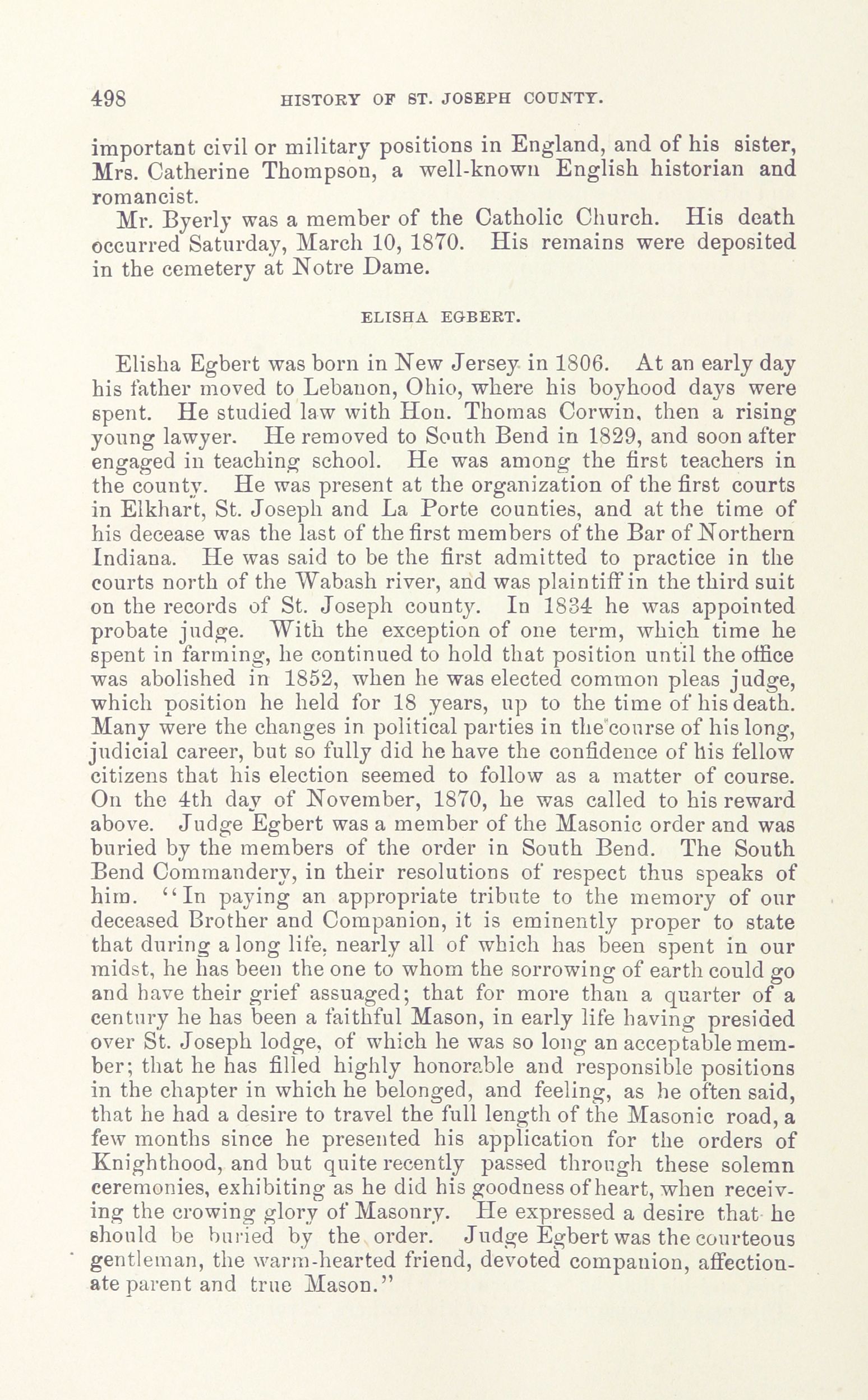 498 HISTORY OF ST. JOSEPH COUNTY.

important civil or military positions in England, and of his sister, Mrs. Catherine Thompson, a well-known English historian and romancist.

Mr. Byerly was a member of the Catholic Church. His death occurred Saturday, March 10, 1870. His remains were deposited in the cemetery at Notre Dame.

ELISHA EGBERT.

Elisha Egbert was born in New Jersey in 1806. At an early day his father moved to Lebanon, Ohio, where his boyhood days were spent. He studied law with Hon. Thomas Corwin, then a rising young lawyer. He removed to South Bend in 1829, and soon after engaged in teaching school. He was among the first teachers in the county. He was present at the organization of the first courts in Elkhart, St. Joseph and La Porte counties, and at the time of his decease was the last of the first members of the Bar of Northern Indiana. He was said to be the first admitted to practice in the courts north of the Wabash river, and was plaintiff in the third suit on the records of St. Joseph county. In 1834 he was appointed probate judge. With the exception of one term, which time he spent in farming, he continued to hold that position until the office was abolished in 1852, when he was elected common pleas judge, which position he held for 18 years, up to the time of his death. Many were the changes in political parties in the course of his long, judicial career, but so fully did he have the confidence of his fellow citizens that his election seemed to follow as a matter of course. On the 4th day of November, 1870, he was called to his reward above. Judge Egbert was a member of the Masonic order and was buried by the members of the order in South Bend. The South Bend Commandery, in their resolutions of respect thus speaks of him. "In paying an appropriate tribute to the memory of our deceased Brother and Companion, it is eminently proper to state that during a long life, nearly all of which has been spent in our midst, he has been the one to whom the sorrowing of earth could go and have their grief assuaged; that for more than a quarter of a century he has been a faithful Mason, in early life having presided over St. Joseph lodge, of which he was so long an acceptable member; that he has filled highly honorable and responsible positions in the chapter in which he belonged, and feeling, as he often said, that he had a desire to travel the full length of the Masonic road, a few months since he presented his application for the orders of Knighthood, and but quite recently passed through these solemn ceremonies, exhibiting as he did his goodness of heart, when receiving the crowing glory of Masonry. He expressed a desire that he should be buried by the order. Judge Egbert was the courteous gentleman, the warm-hearted friend, devoted companion, affectionate parent and true Mason."